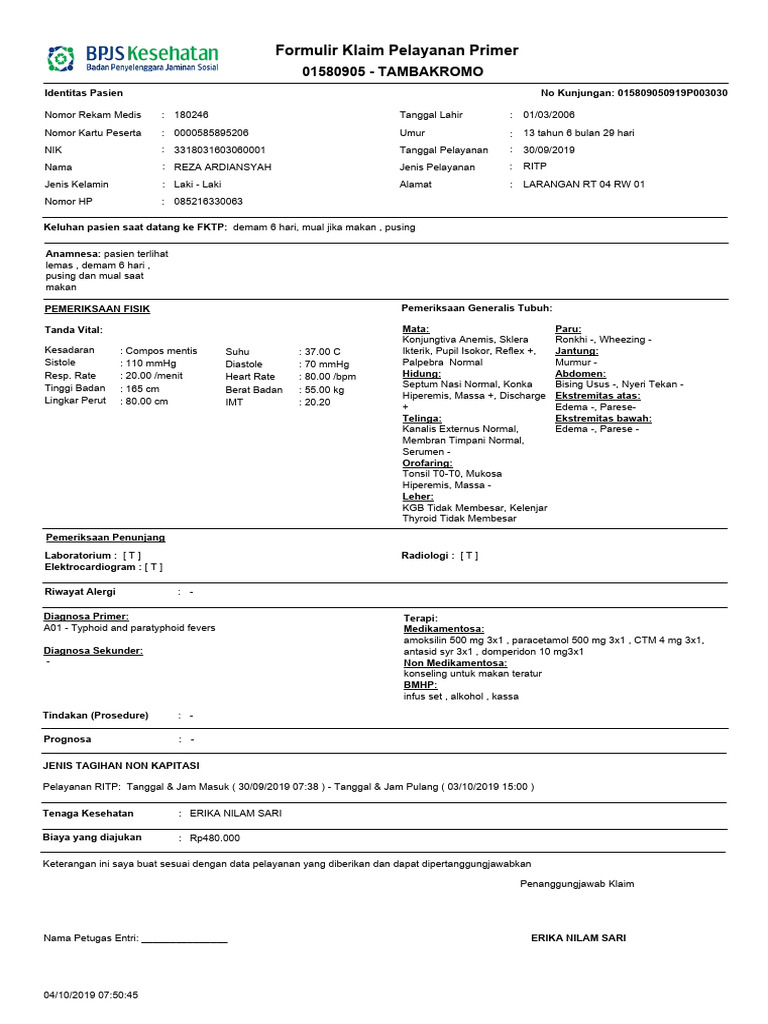 BPJS Kesehatan
Badan Penyelenggara Jaminan Sosial

Formulir Klaim Pelayanan Primer
01580905 - TAMBAKROMO

Identitas Pasien

No Kunjungan: 015809050919P003030

Nomor Rekam Medis : 180246
Nomor Kartu Peserta : 0000585895206
NIK : 3318031603060001
Nama : REZA ARDIANSYAH
Jenis Kelamin : Laki - Laki
Nomor HP : 085216330063

Tanggal Lahir : 01/03/2006
Umur : 13 tahun 6 bulan 29 hari
Tanggal Pelayanan : 30/09/2019
Jenis Pelayanan : RITP
Alamat : LARANGAN RT 04 RW 01

Keluhan pasien saat datang ke FKTP: demam 6 hari, mual jika makan , pusing

Anamnesa: pasien terlihat lemas , demam 6 hari , pusing dan mual saat makan

PEMERIKSAAN FISIK

Tanda Vital:

Kesadaran : Compos mentis
Sistole : 110 mmHg
Resp. Rate : 20.00 /menit
Tinggi Badan : 165 cm
Lingkar Perut : 80.00 cm

Suhu : 37.00 C
Diastole : 70 mmHg
Heart Rate : 80.00 /bpm
Berat Badan : 55.00 kg
IMT : 20.20

Pemeriksaan Generalis Tubuh:

Mata:
Konjungtiva Anemis, Sklera Ikterik, Pupil Isokor, Reflex +, Palpebra Normal
Hidung:
Septum Nasi Normal, Konka Hiperemis, Massa +, Discharge +
Telinga:
Kanalis Externus Normal, Membran Timpani Normal, Serumen -
Orofaring:
Tonsil T0-T0, Mukosa Hiperemis, Massa -
Leher:
KGB Tidak Membesar, Kelenjar Thyroid Tidak Membesar

Paru:
Ronkhi -, Wheezing -
Jantung:
Murmur -
Abdomen:
Bising Usus -, Nyeri Tekan -
Ekstremitas atas:
Edema -, Parese-
Ekstremitas bawah:
Edema -, Parese -

Pemeriksaan Penunjang

Laboratorium : [ T ]
Elektrocardiogram : [ T ]

Radiologi : [ T ]

Riwayat Alergi : -

Diagnosa Primer:
A01 - Typhoid and paratyphoid fevers

Diagnosa Sekunder:
-

Terapi:
Medikamentosa:
amoksilin 500 mg 3x1 , paracetamol 500 mg 3x1 , CTM 4 mg 3x1, antasid syr 3x1 , domperidon 10 mg3x1
Non Medikamentosa:
konseling untuk makan teratur
BMHP:
infus set , alkohol , kassa

Tindakan (Prosedure) : -

Prognosa : -

JENIS TAGIHAN NON KAPITASI

Pelayanan RITP: Tanggal & Jam Masuk ( 30/09/2019 07:38 ) - Tanggal & Jam Pulang ( 03/10/2019 15:00 )

Tenaga Kesehatan : ERIKA NILAM SARI

Biaya yang diajukan : Rp480.000

Keterangan ini saya buat sesuai dengan data pelayanan yang diberikan dan dapat dipertanggungjawabkan

Penanggungjawab Klaim

Nama Petugas Entri: ________________

ERIKA NILAM SARI

04/10/2019 07:50:45